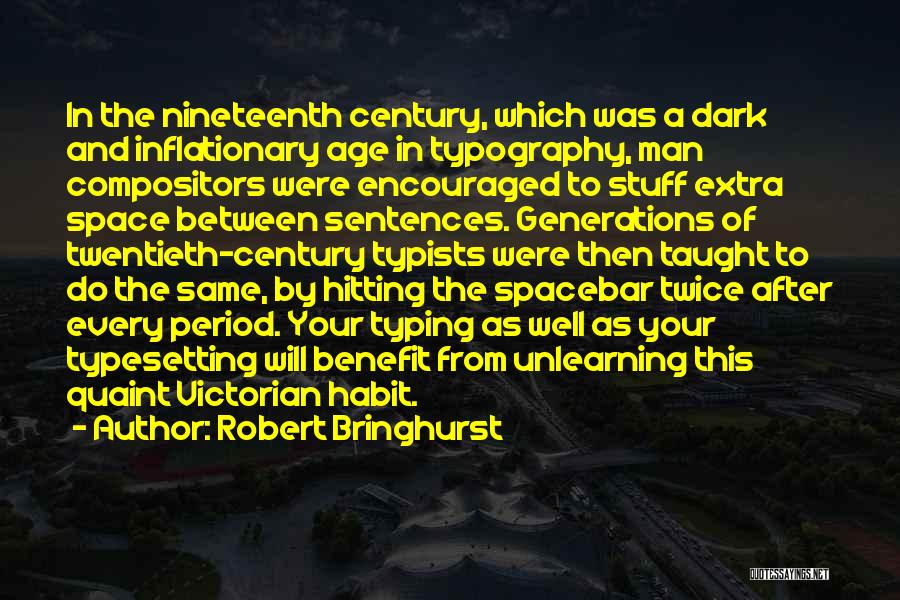 In the nineteenth century, which was a dark and inflationary age in typography, man compositors were encouraged to stuff extra space between sentences. Generations of twentieth-century typists were then taught to do the same, by hitting the spacebar twice after every period. Your typing as well as your typesetting will benefit from unlearning this quaint Victorian habit.

- Author: Robert Bringhurst

QUOTESSAYINGS.NET